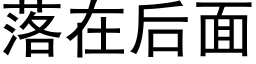 落在后面